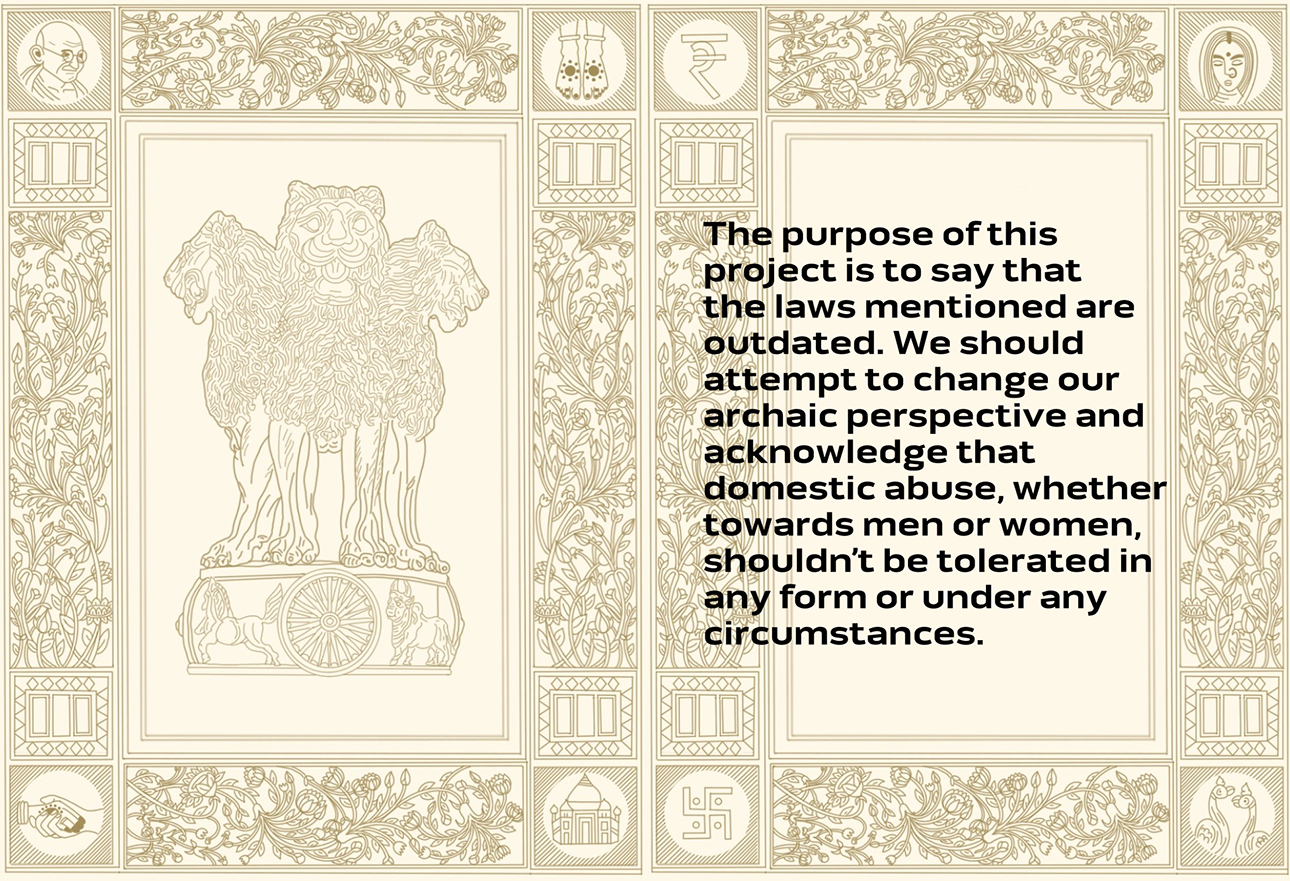 The purpose of this project is to say that the laws mentioned are outdated. We should attempt to change our archaic perspective and acknowledge that domestic abuse, whether towards men or women, shouldn't be tolerated in any form or under any circumstances.